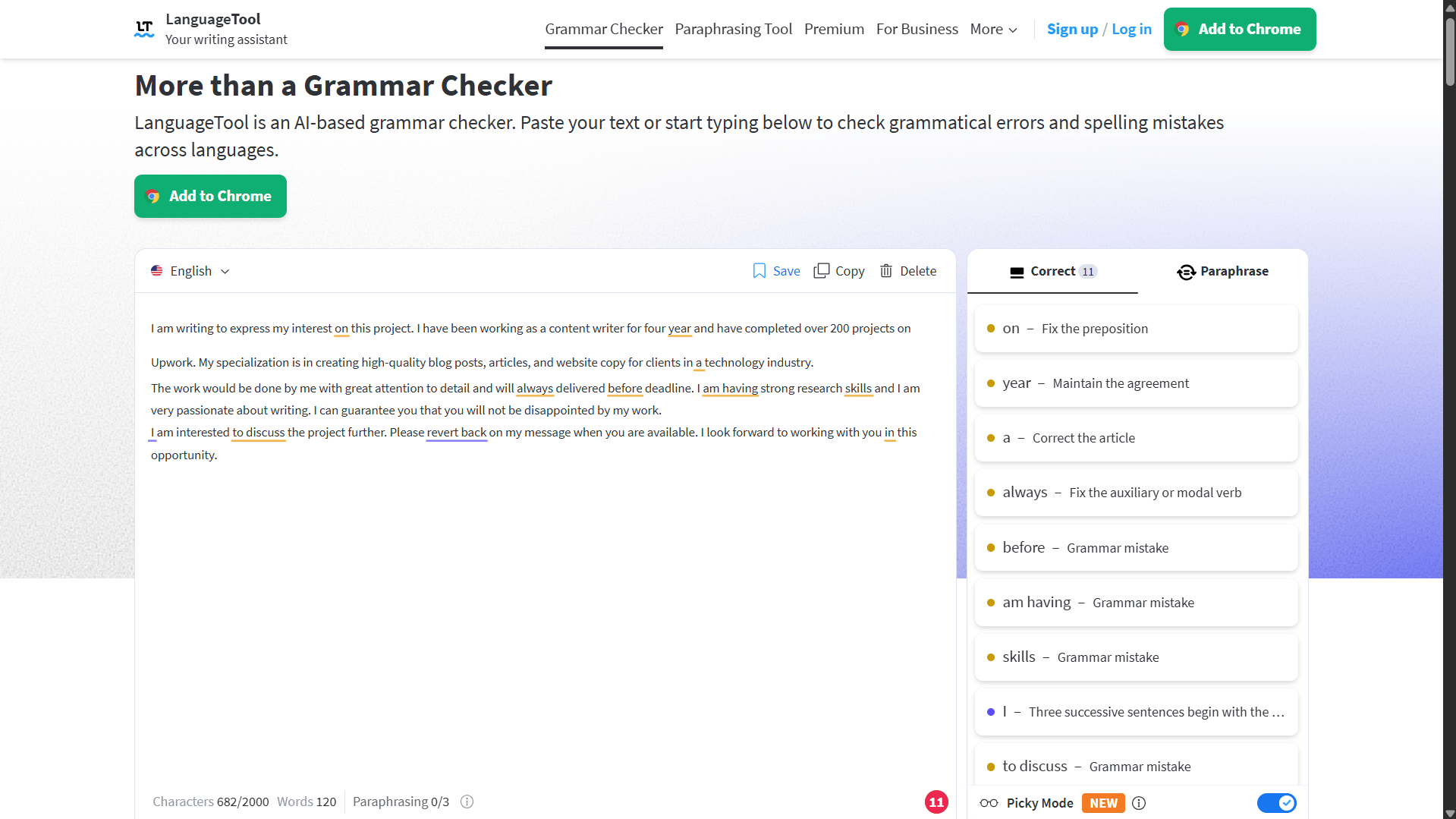 LT LanguageTool
Your writing assistant

Grammar Checker Paraphrasing Tool Premium For Business More

Sign up / Log in

Add to Chrome

More than a Grammar Checker

LanguageTool is an AI-based grammar checker. Paste your text or start typing below to check grammatical errors and spelling mistakes across languages.

Add to Chrome

English

Save Copy Delete

I am writing to express my interest on this project. I have been working as a content writer for four year and have completed over 200 projects on

Upwork. My specialization is in creating high-quality blog posts, articles, and website copy for clients in a technology industry.

The work would be done by me with great attention to detail and will always delivered before deadline. I am having strong research skills and I am very passionate about writing. I can guarantee you that you will not be disappointed by my work.

I am interested to discuss the project further. Please revert back on my message when you are available. I look forward to working with you in this opportunity.

Characters 682/2000 Words 120 Paraphrasing 0/3

11

Correct 11

Paraphrase

on – Fix the preposition

year – Maintain the agreement

a – Correct the article

always – Fix the auxiliary or modal verb

before – Grammar mistake

am having – Grammar mistake

skills – Grammar mistake

I – Three successive sentences begin with the ...

to discuss – Grammar mistake

Picky Mode NEW